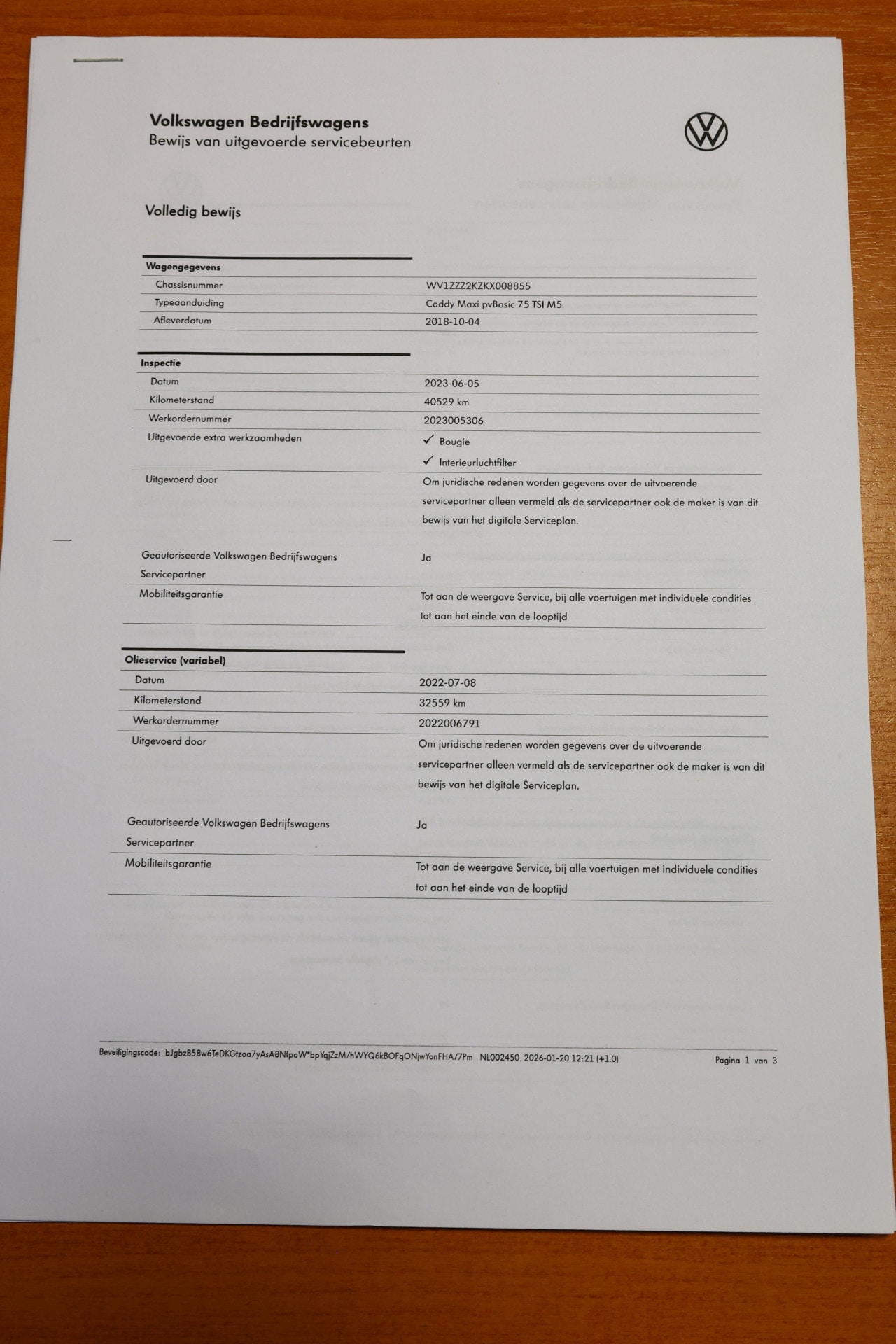 Volkswagen Bedrijfswagens
Bewijs van uitgevoerde servicebeurten

Volledig bewijs

| Wagengegevens | |
|---|---|
| Chassisnummer | WV1ZZZ2KZKX008855 |
| Typeaanduiding | Caddy Maxi pvBasic 75 TSI M5 |
| Afleverdatum | 2018-10-04 |

| Inspectie | |
|---|---|
| Datum | 2023-06-05 |
| Kilometerstand | 40529 km |
| Werkordernummer | 2023005306 |
| Uitgevoerde extra werkzaamheden | ✓ Bougie ✓ Interieurluchtfilter |
| Uitgevoerd door | Om juridische redenen worden gegevens over de uitvoerende servicepartner alleen vermeld als de servicepartner ook de maker is van dit bewijs van het digitale Serviceplan. |
| Geautoriseerde Volkswagen Bedrijfswagens Servicepartner | Ja |
| Mobiliteitsgarantie | Tot aan de weergave Service, bij alle voertuigen met individuele condities tot aan het einde van de looptijd |

| Olieservice (variabel) | |
|---|---|
| Datum | 2022-07-08 |
| Kilometerstand | 32559 km |
| Werkordernummer | 2022006791 |
| Uitgevoerd door | Om juridische redenen worden gegevens over de uitvoerende servicepartner alleen vermeld als de servicepartner ook de maker is van dit bewijs van het digitale Serviceplan. |
| Geautoriseerde Volkswagen Bedrijfswagens Servicepartner | Ja |
| Mobiliteitsgarantie | Tot aan de weergave Service, bij alle voertuigen met individuele condities tot aan het einde van de looptijd |

Beveiligingscode: bJgbzB58w6TeDKGtzoa7yAsA8NfpoW*bpYqjZzM/hWYQ6kBOFqONjwYonFHA/7Pm NL002450 2026-01-20 12:21 (+1.0) Pagina 1 van 3